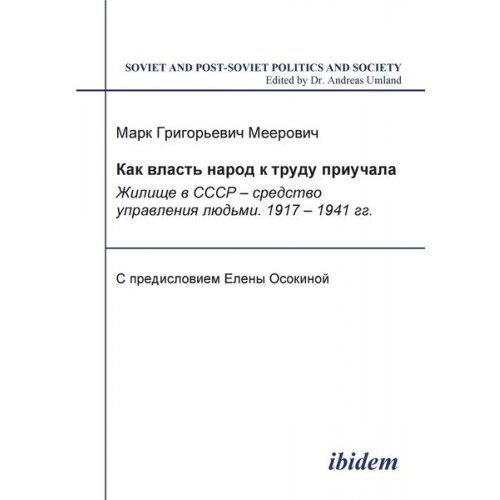 SOVIET AND POST-SOVIET POLITICS AND SOCIETY
Edited by Dr. Andreas Umland

Марк Григорьевич Меерович

Как власть народ к труду приучала

Жилище в СССР – средство управления людьми. 1917 – 1941 гг.

С предисловием Елены Осокиной

ibidem